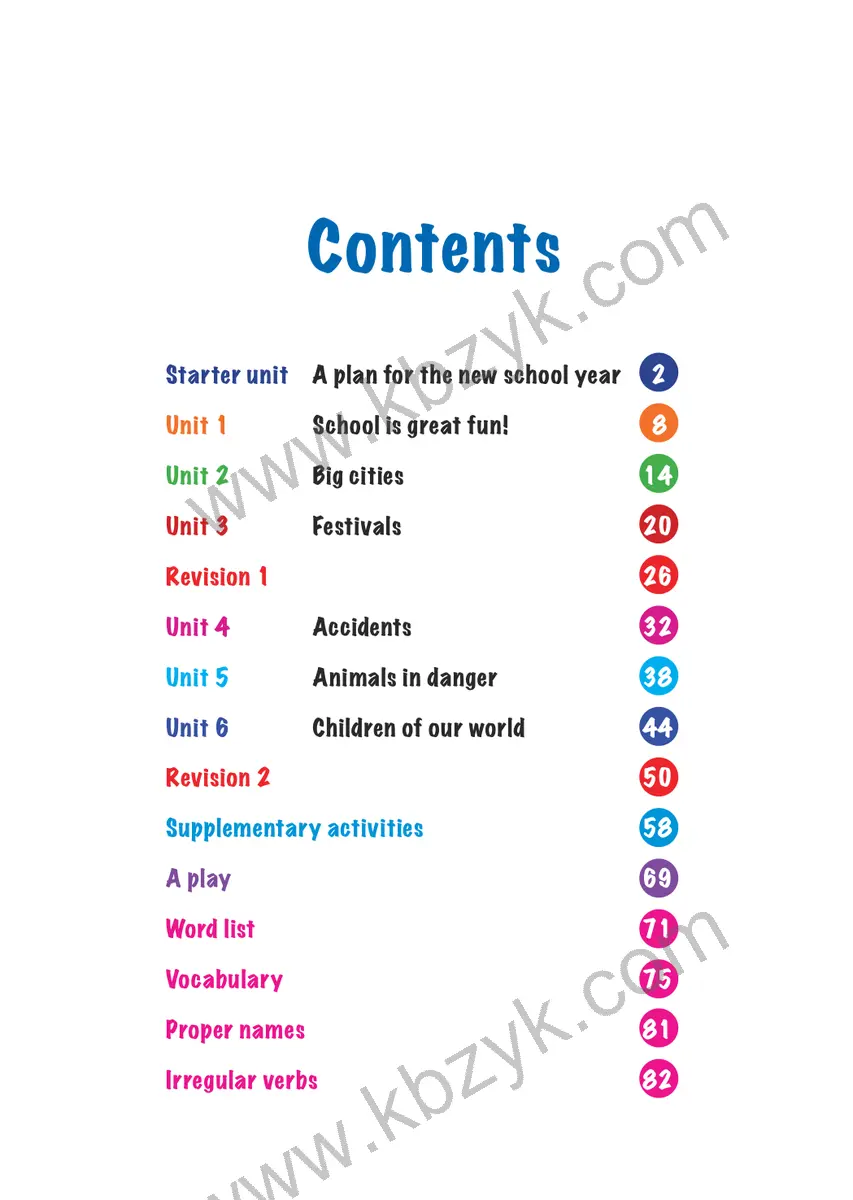 Contents

Starter unit A plan for the new school year 2
Unit 1 School is great fun! 8
Unit 2 Big cities 14
Unit 3 Festivals 20
Revision 1 26
Unit 4 Accidents 32
Unit 5 Animals in danger 38
Unit 6 Children of our world 44
Revision 2 50
Supplementary activities 58
A play 69
Word list 71
Vocabulary 75
Proper names 81
Irregular verbs 82

www.kbzyk.com